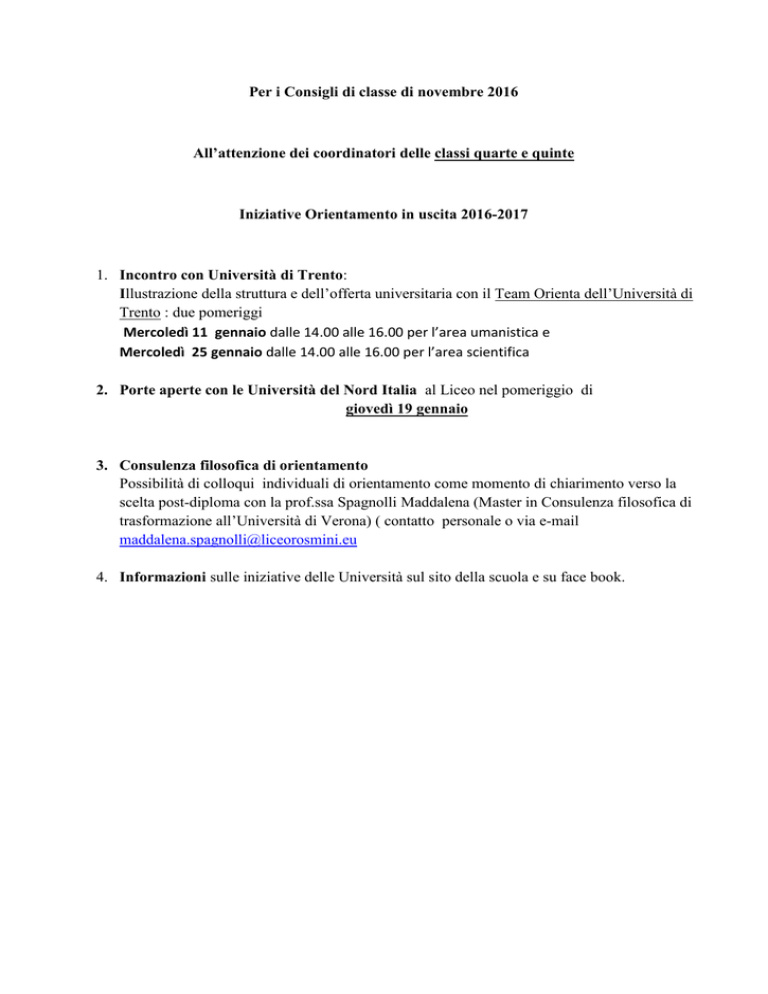 Per i Consigli di classe di novembre 2016

All'attenzione dei coordinatori delle classi quarte e quinte

Iniziative Orientamento in uscita 2016-2017

1. Incontro con Università di Trento:
Illustrazione della struttura e dell'offerta universitaria con il Team Orienta dell'Università di Trento : due pomeriggi
Mercoledì 11 gennaio dalle 14.00 alle 16.00 per l'area umanistica e
Mercoledì 25 gennaio dalle 14.00 alle 16.00 per l'area scientifica

2. Porte aperte con le Università del Nord Italia al Liceo nel pomeriggio di giovedì 19 gennaio

3. Consulenza filosofica di orientamento
Possibilità di colloqui individuali di orientamento come momento di chiarimento verso la scelta post-diploma con la prof.ssa Spagnolli Maddalena (Master in Consulenza filosofica di trasformazione all'Università di Verona) ( contatto personale o via e-mail maddalena.spagnolli@liceorosmini.eu

4. Informazioni sulle iniziative delle Università sul sito della scuola e su face book.